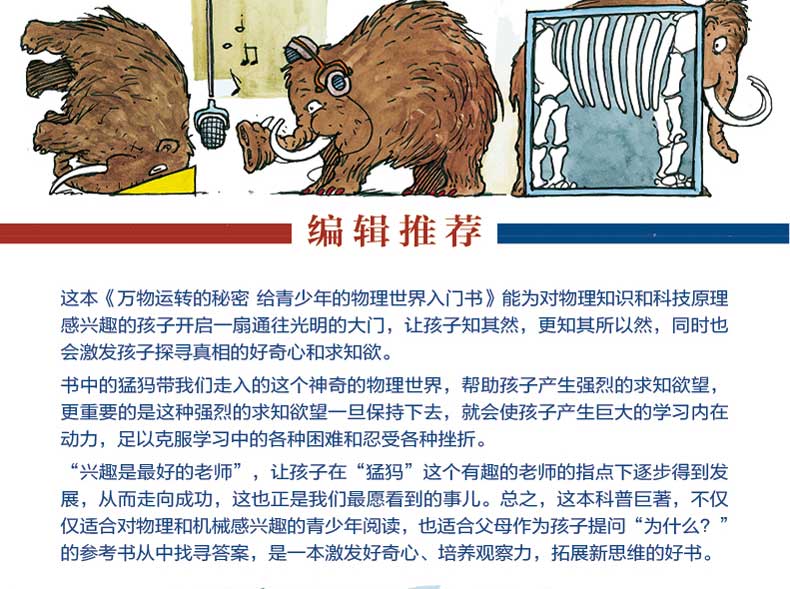 编辑推荐

这本《万物运转的秘密 给青少年的物理世界入门书》能为对物理知识和科技原理感兴趣的孩子开启一扇通往光明的大门，让孩子知其然，更知其所以然，同时也会激发孩子探寻真相的好奇心和求知欲。

书中的猛犸带我们走入的这个神奇的物理世界，帮助孩子产生强烈的求知欲望，更重要的是这种强烈的求知欲望一旦保持下去，就会使孩子产生巨大的学习内在动力，足以克服学习中的各种困难和忍受各种挫折。

“兴趣是最好的老师”，让孩子在“猛犸”这个有趣的老师的指点下逐步得到发展，从而走向成功，这也正是我们最愿看到的事儿。总之，这本科普巨著，不仅仅适合对物理和机械感兴趣的青少年阅读，也适合父母作为孩子提问“为什么？”的参考书从中找寻答案，是一本激发好奇心、培养观察力，拓展新思维的好书。